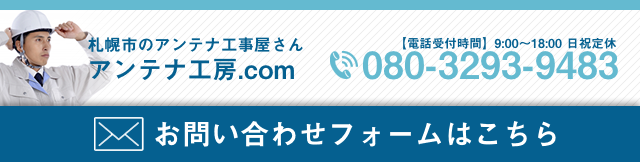 札幌市のアンテナ工事屋さん
アンテナ工房.com

【電話受付時間】9:00～18:00 日祝定休
080-3293-9483

お問い合わせフォームはこちら